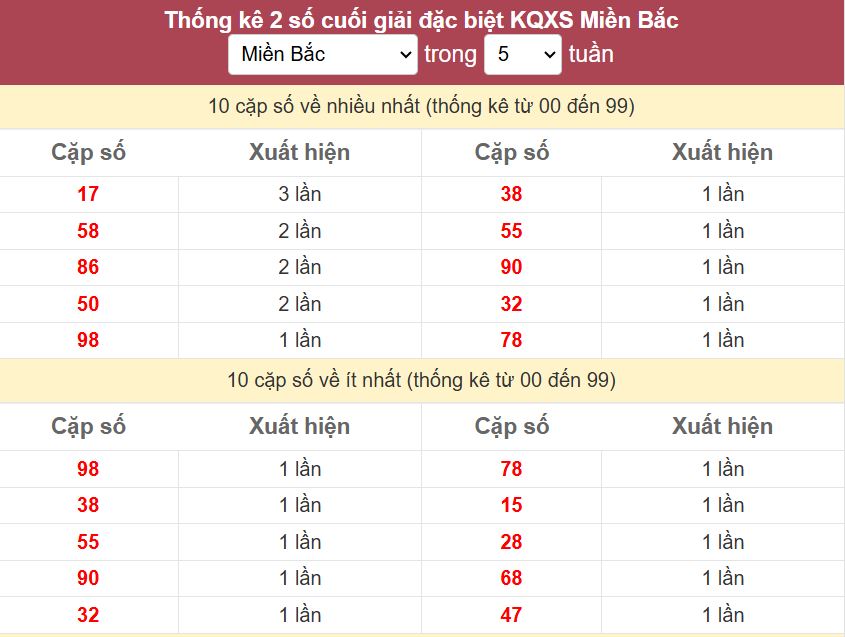 Thống kê 2 số cuối giải đặc biệt KQXS Miền Bắc

Miền Bắc trong 5 tuần

10 cặp số về nhiều nhất (thống kê từ 00 đến 99)

| Cặp số | Xuất hiện | Cặp số | Xuất hiện |
|---|---|---|---|
| 17 | 3 lần | 38 | 1 lần |
| 58 | 2 lần | 55 | 1 lần |
| 86 | 2 lần | 90 | 1 lần |
| 50 | 2 lần | 32 | 1 lần |
| 98 | 1 lần | 78 | 1 lần |

10 cặp số về ít nhất (thống kê từ 00 đến 99)

| Cặp số | Xuất hiện | Cặp số | Xuất hiện |
|---|---|---|---|
| 98 | 1 lần | 78 | 1 lần |
| 38 | 1 lần | 15 | 1 lần |
| 55 | 1 lần | 28 | 1 lần |
| 90 | 1 lần | 68 | 1 lần |
| 32 | 1 lần | 47 | 1 lần |